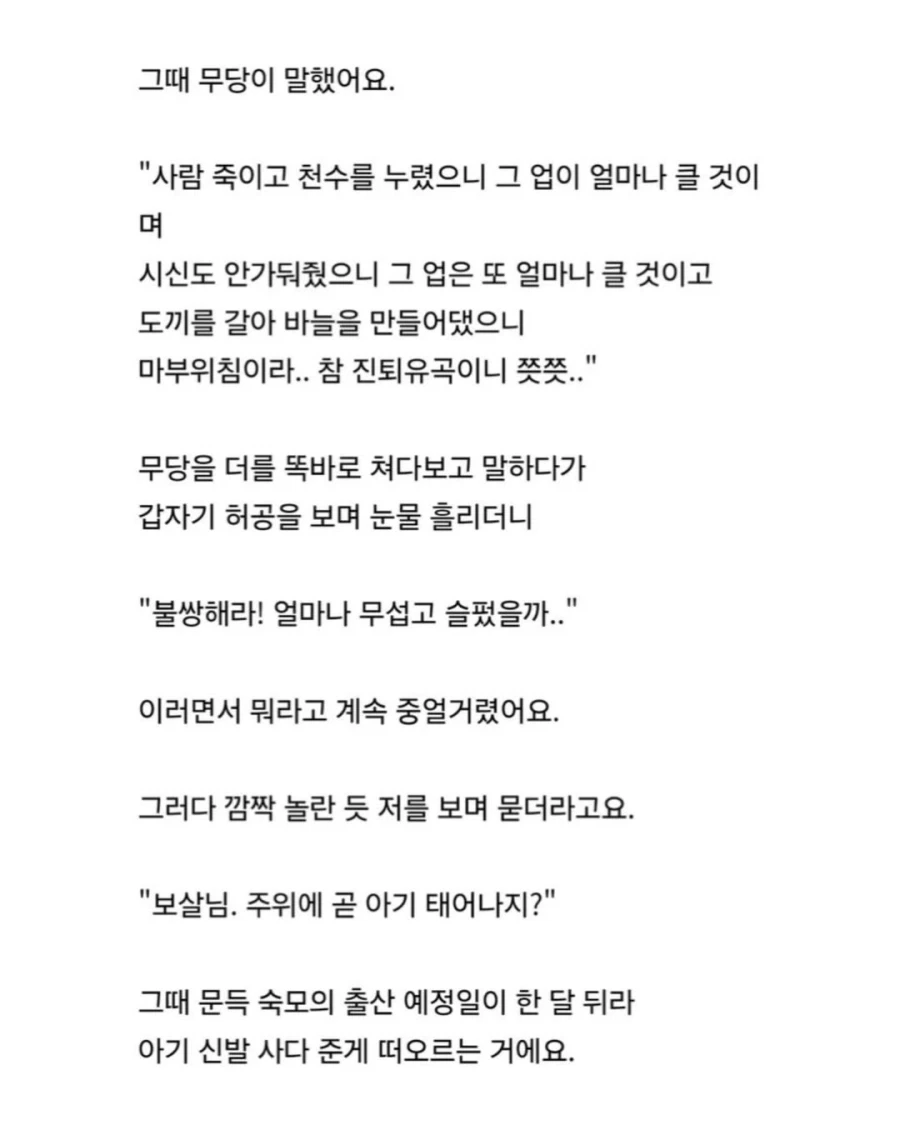 그때 무당이 말했어요.

"사람 죽이고 천수를 누렸으니 그 업이 얼마나 클 것이며
시신도 안가둬줬으니 그 업은 또 얼마나 클 것이고
도끼를 갈아 바늘을 만들어댔으니
마부위침이라.. 참 진퇴유곡이니 쯧쯧.."

무당을 더를 똑바로 쳐다보고 말하다가
갑자기 허공을 보며 눈물 흘리더니

"불쌍해라! 얼마나 무섭고 슬펐을까.."

이러면서 뭐라고 계속 중얼거렸어요.

그러다 깜짝 놀란 듯 저를 보며 묻더라고요.

"보살님. 주위에 곧 아기 태어나지?"

그때 문득 숙모의 출산 예정일이 한 달 뒤라
아기 신발 사다 준게 떠오르는 거에요.